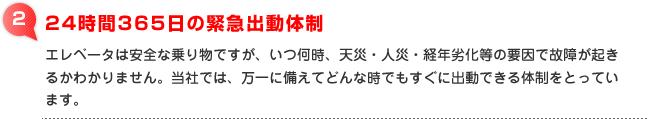 2 24時間365日の緊急出動体制

エレベータは安全な乗り物ですが、いつ何時、天災・人災・経年劣化等の要因で故障が起きるかわかりません。当社では、万一に備えてどんな時でもすぐに出動できる体制をとっています。